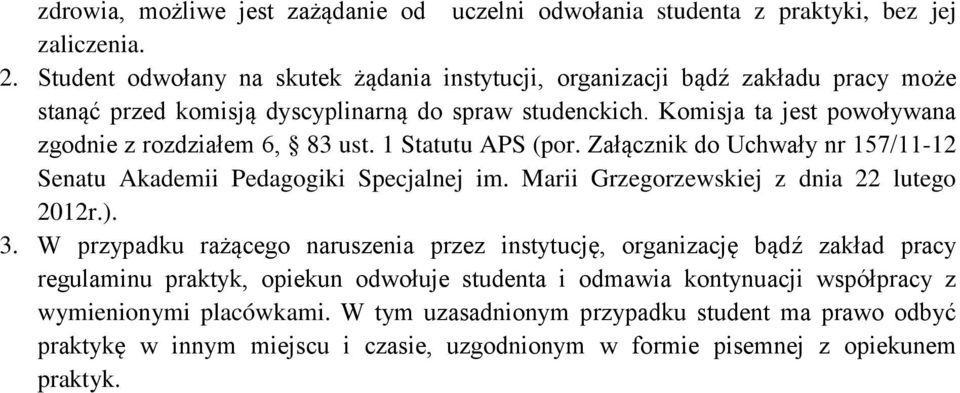 zdrowia, możliwe jest zażądanie od uczelni odwołania studenta z praktyki, bez jej zaliczenia.

2. Student odwołany na skutek żądania instytucji, organizacji bądź zakładu pracy może stanąć przed komisją dyscyplinarną do spraw studenckich. Komisja ta jest powoływana zgodnie z rozdziałem 6, § 83 ust. 1 Statutu APS (por. Załącznik do Uchwały nr 157/11-12 Senatu Akademii Pedagogiki Specjalnej im. Marii Grzegorzewskiej z dnia 22 lutego 2012r.).

3. W przypadku rażącego naruszenia przez instytucję, organizację bądź zakład pracy regulaminu praktyk, opiekun odwołuje studenta i odmawia kontynuacji współpracy z wymienionymi placówkami. W tym uzasadnionym przypadku student ma prawo odbyć praktykę w innym miejscu i czasie, uzgodnionym w formie pisemnej z opiekunem praktyk.